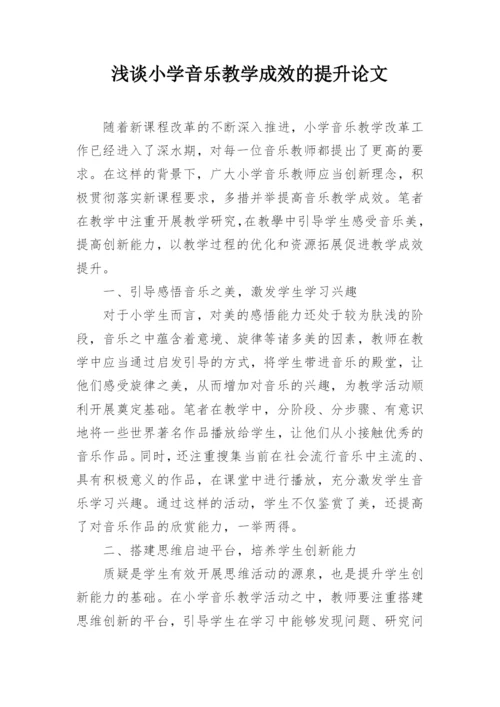 浅谈小学音乐教学成效的提升论文

随着新课程改革的不断深入推进，小学音乐教学改革工作已经进入了深水期，对每一位音乐教师都提出了更高的要求。在这样的背景下，广大小学音乐教师应当创新理念，积极贯彻落实新课程要求，多措并举提高音乐教学成效。笔者在教学中注重开展教学研究,在教學中引导学生感受音乐美，提高创新能力，以教学过程的优化和资源拓展促进教学成效提升。

一、引导感悟音乐之美，激发学生学习兴趣

对于小学生而言，对美的感悟能力还处于较为肤浅的阶段，音乐之中蕴含着意境、旋律等诸多美的因素，教师在教学中应当通过启发引导的方式，将学生带进音乐的殿堂，让他们感受旋律之美，从而增加对音乐的兴趣，为教学活动顺利开展奠定基础。笔者在教学中，分阶段、分步骤、有意识地将一些世界著名作品播放给学生，让他们从小接触优秀的音乐作品。同时，还注重搜集当前在社会流行音乐中主流的、具有积极意义的作品，在课堂中进行播放，充分激发学生音乐学习兴趣。通过这样的活动，学生不仅鉴赏了美，还提高了对音乐作品的欣赏能力，一举两得。

二、搭建思维启迪平台，培养学生创新能力

质疑是学生有效开展思维活动的源泉，也是提升学生创新能力的基础。在小学音乐教学活动之中，教师要注重搭建思维创新的平台，引导学生在学习中能够发现问题、研究问